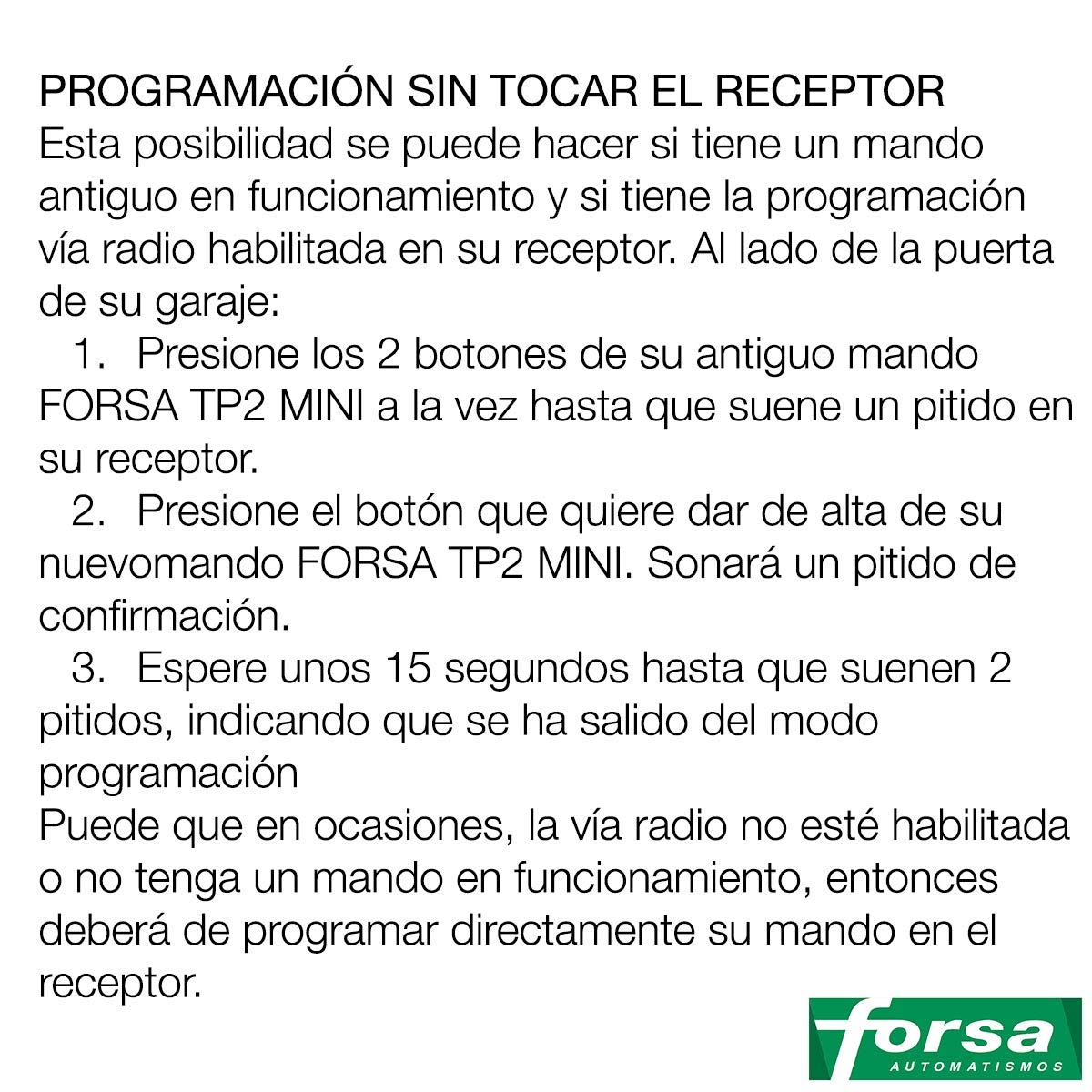 PROGRAMACIÓN SIN TOCAR EL RECEPTOR
Esta posibilidad se puede hacer si tiene un mando antiguo en funcionamiento y si tiene la programación vía radio habilitada en su receptor. Al lado de la puerta de su garaje:

1. Presione los 2 botones de su antiguo mando FORSA TP2 MINI a la vez hasta que suene un pitido en su receptor.
2. Presione el botón que quiere dar de alta de su nuevomando FORSA TP2 MINI. Sonará un pitido de confirmación.
3. Espere unos 15 segundos hasta que suenen 2 pitidos, indicando que se ha salido del modo programación

Puede que en ocasiones, la vía radio no esté habilitada o no tenga un mando en funcionamiento, entonces deberá de programar directamente su mando en el receptor.

forsa
AUTOMATISMOS